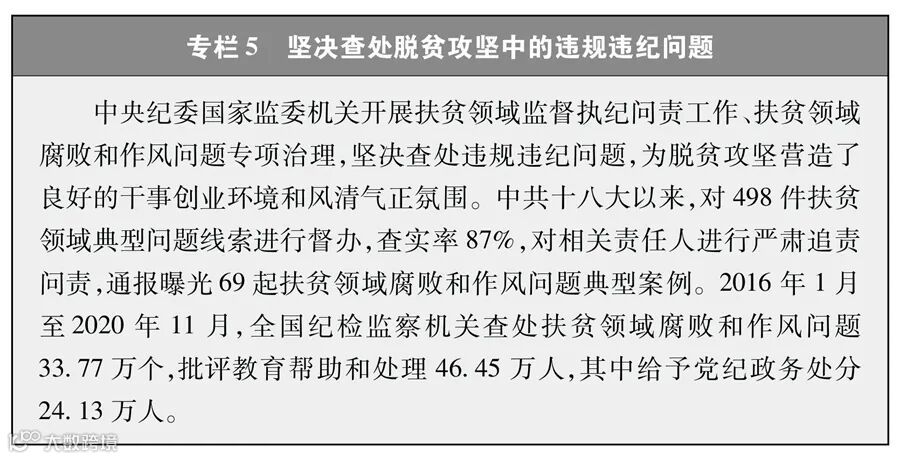 专栏5 坚决查处脱贫攻坚中的违规违纪问题

中央纪委国家监委机关开展扶贫领域监督执纪问责工作、扶贫领域腐败和作风问题专项治理,坚决查处违规违纪问题,为脱贫攻坚营造了良好的干事创业环境和风清气正氛围。中共十八大以来,对498件扶贫领域典型问题线索进行督办,查实率87%,对相关责任人进行严肃追责问责,通报曝光69起扶贫领域腐败和作风问题典型案例。2016年1月至2020年11月,全国纪检监察机关查处扶贫领域腐败和作风问题33.77万个,批评教育帮助和处理46.45万人,其中给予党纪政务处分24.13万人。

大数跨境